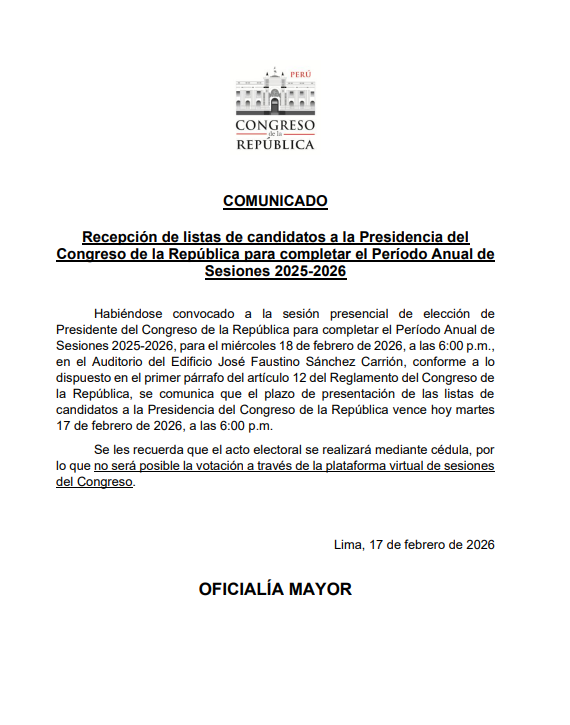 PERÚ
CONGRESO
de la
REPÚBLICA

COMUNICADO

Recepción de listas de candidatos a la Presidencia del Congreso de la República para completar el Período Anual de Sesiones 2025-2026

Habiéndose convocado a la sesión presencial de elección de Presidente del Congreso de la República para completar el Período Anual de Sesiones 2025-2026, para el miércoles 18 de febrero de 2026, a las 6:00 p.m., en el Auditorio del Edificio José Faustino Sánchez Carrión, conforme a lo dispuesto en el primer párrafo del artículo 12 del Reglamento del Congreso de la República, se comunica que el plazo de presentación de las listas de candidatos a la Presidencia del Congreso de la República vence hoy martes 17 de febrero de 2026, a las 6:00 p.m.

Se les recuerda que el acto electoral se realizará mediante cédula, por lo que no será posible la votación a través de la plataforma virtual de sesiones del Congreso.

Lima, 17 de febrero de 2026

OFICIALÍA MAYOR